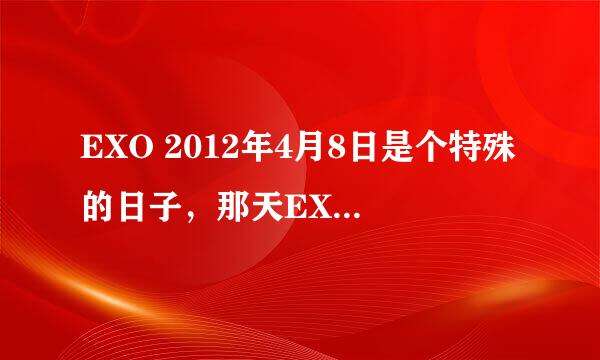 EXO 2012年4月8日是个特殊的日子，那天EX...